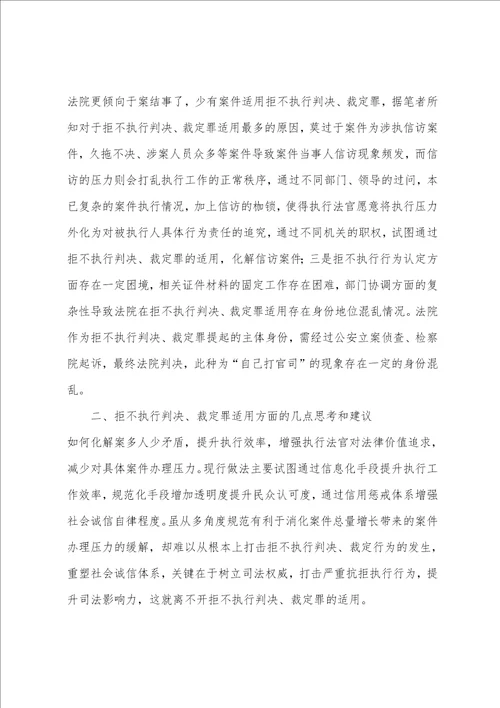 法院更倾向于案结事了，少有案件适用拒不执行判决、裁定罪，据笔者所知对于拒不执行判决、裁定罪适用最多的原因，莫过于案件为涉执信访案件，久拖不决、涉案人员众多等案件导致案件当事人信访现象频发，而信访的压力则会打乱执行工作的正常秩序，通过不同部门、领导的过问，本已复杂的案件执行情况，加上信访的枷锁，使得执行法官愿意将执行压力外化为对被执行人具体行为责任的追究，通过不同机关的职权，试图通过拒不执行判决、裁定罪的适用，化解信访案件；三是拒不执行行为认定方面存在一定困境，相关证件材料的固定工作存在困难，部门协调方面的复杂性导致法院在拒不执行判决、裁定罪适用存在身份地位混乱情况。法院作为拒不执行判决、裁定罪提起的主体身份，需经过公安立案侦查、检察院起诉，最终法院判决，此种为“自己打官司”的现象存在一定的身份混乱。

二、拒不执行判决、裁定罪适用方面的几点思考和建议

如何化解案多人少矛盾，提升执行效率，增强执行法官对法律价值追求，减少对具体案件办理压力。现行做法主要试图通过信息化手段提升执行工作效率，规范化手段增加透明度提升民众认可度，通过信用惩戒体系增强社会诚信自律程度。虽从多角度规范有利于消化案件总量增长带来的案件办理压力的缓解，却难以从根本上打击拒不执行判决、裁定行为的发生，重塑社会诚信体系，关键在于树立司法权威，打击严重抗拒执行行为，提升司法影响力，这就离不开拒不执行判决、裁定罪的适用。